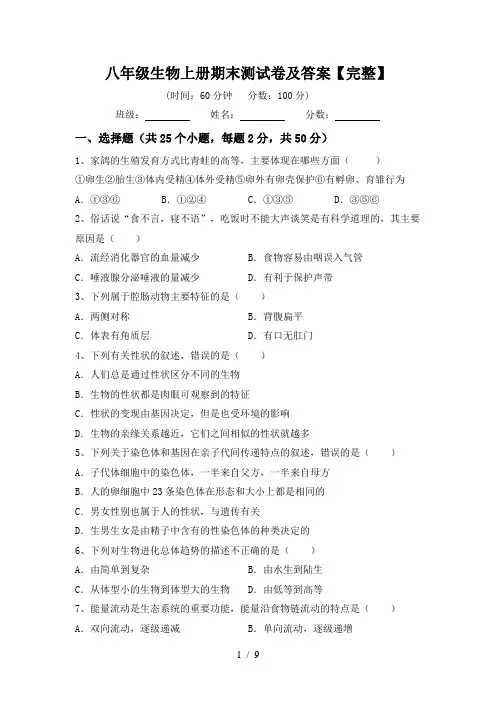 八年级生物上册期末测试卷及答案【完整】

(时间：60 分钟　分数：100 分)

班级：________　姓名：________　分数：________

一、选择题（共 25 个小题，每题 2 分，共 50 分）

1、家鸽的生殖发育方式比青蛙的高等，主要体现在哪些方面（　　）

①卵生②胎生③体内受精④体外受精⑤卵外有卵壳保护⑥有孵卵、育雏行为

A．①③⑥　　B．①②④　　C．①③⑤　　D．③⑤⑥

2、俗话说“食不言，寝不语”，吃饭时不能大声谈笑是有科学道理的，其主要原因是（　　）

A．流经消化器官的血量减少　　B．食物容易由咽误入气管

C．唾液腺分泌唾液的量减少　　D．有利于保护声带

3、下列属于腔肠动物主要特征的是（　　）

A．两侧对称　　B．背腹扁平

C．体表有角质层　　D．有口无肛门

4、下列有关性状的叙述，错误的是（　　）

A．人们总是通过性状区分不同的生物

B．生物的性状都是肉眼可观察到的特征

C．性状的变现由基因决定，但是也受环境的影响

D．生物的亲缘关系越近，它们之间相似的性状就越多

5、下列关于染色体和基因在亲子代间传递特点的叙述，错误的是（　　）

A．子代体细胞中的染色体，一半来自父方，一半来自母方

B．人的卵细胞中 23 条染色体在形态和大小上都是相同的

C．男女性别也属于人的性状，与遗传有关

D．生男生女是由精子中含有的性染色体的种类决定的

6、下列对生物进化总体趋势的描述不正确的是（　　）

A．由简单到复杂　　B．由水生到陆生

C．从体型小的生物到体型大的生物　　D．由低等到高等

7、能量流动是生态系统的重要功能，能量沿食物链流动的特点是（　　）

A．双向流动，逐级递减　　B．单向流动，逐级递增

1 / 9